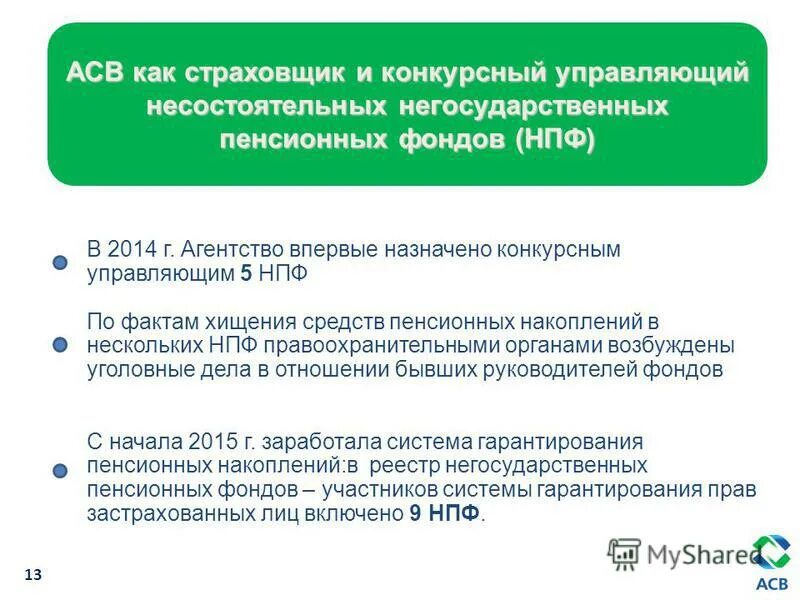 АСВ как страховщик и конкурсный управляющий несостоятельных негосударственных пенсионных фондов (НПФ)

В 2014 г. Агентство впервые назначено конкурсным управляющим 5 НПФ

По фактам хищения средств пенсионных накоплений в нескольких НПФ правоохранительными органами возбуждены уголовные дела в отношении бывших руководителей фондов

С начала 2015 г. заработала система гарантирования пенсионных накоплений:в реестр негосударственных пенсионных фондов – участников системы гарантирования прав застрахованных лиц включено 9 НПФ.

MyShared

13

АСВ